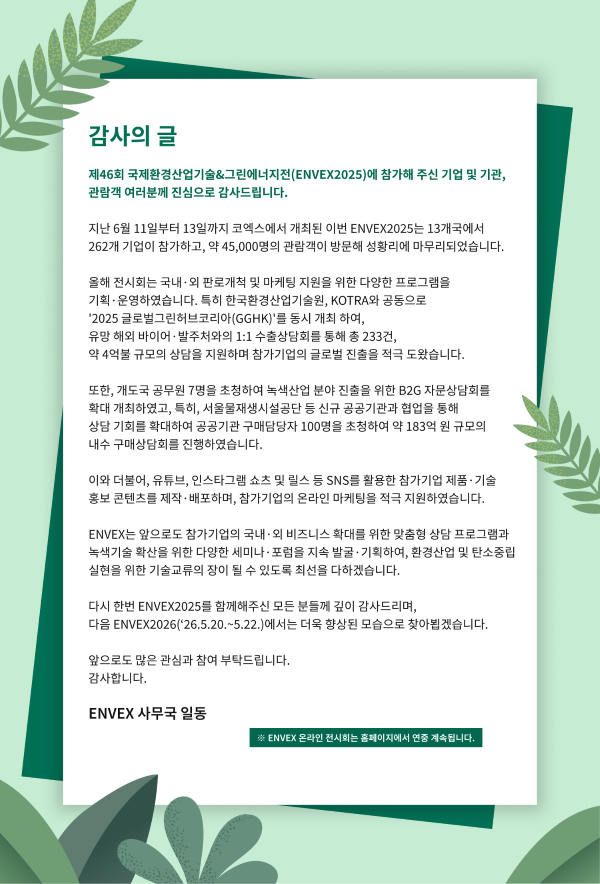 감사의 글

제46회 국제환경산업기술&그린에너지전(ENVEX2025)에 참가해 주신 기업 및 기관, 관람객 여러분께 진심으로 감사드립니다.

지난 6월 11일부터 13일까지 코엑스에서 개최된 이번 ENVEX2025는 13개국에서 262개 기업이 참가하고, 약 45,000명의 관람객이 방문해 성황리에 마무리되었습니다.

올해 전시회는 국내·외 판로개척 및 마케팅 지원을 위한 다양한 프로그램을 기획·운영하였습니다. 특히 한국환경산업기술원, KOTRA와 공동으로 '2025 글로벌그린허브코리아(GGHK)'를 동시 개최 하여, 유망 해외 바이어·발주처와의 1:1 수출상담회를 통해 총 233건, 약 4억불 규모의 상담을 지원하며 참가기업의 글로벌 진출을 적극 도왔습니다.

또한, 개도국 공무원 7명을 초청하여 녹색산업 분야 진출을 위한 B2G 자문상담회를 확대 개최하였고, 특히, 서울물재생시설공단 등 신규 공공기관과 협업을 통해 상담 기회를 확대하여 공공기관 구매담당자 100명을 초청하여 약 183억 원 규모의 내수 구매상담회를 진행하였습니다.

이와 더불어, 유튜브, 인스타그램 쇼츠 및 릴스 등 SNS를 활용한 참가기업 제품·기술 홍보 콘텐츠를 제작·배포하며, 참가기업의 온라인 마케팅을 적극 지원하였습니다.

ENVEX는 앞으로도 참가기업의 국내·외 비즈니스 확대를 위한 맞춤형 상담 프로그램과 녹색기술 확산을 위한 다양한 세미나·포럼을 지속 발굴·기획하여, 환경산업 및 탄소중립 실현을 위한 기술교류의 장이 될 수 있도록 최선을 다하겠습니다.

다시 한번 ENVEX2025를 함께해주신 모든 분들께 깊이 감사드리며, 다음 ENVEX2026('26.5.20.~5.22.)에서는 더욱 향상된 모습으로 찾아뵙겠습니다.

앞으로도 많은 관심과 참여 부탁드립니다.
감사합니다.

ENVEX 사무국 일동

※ ENVEX 온라인 전시회는 홈페이지에서 연중 계속됩니다.